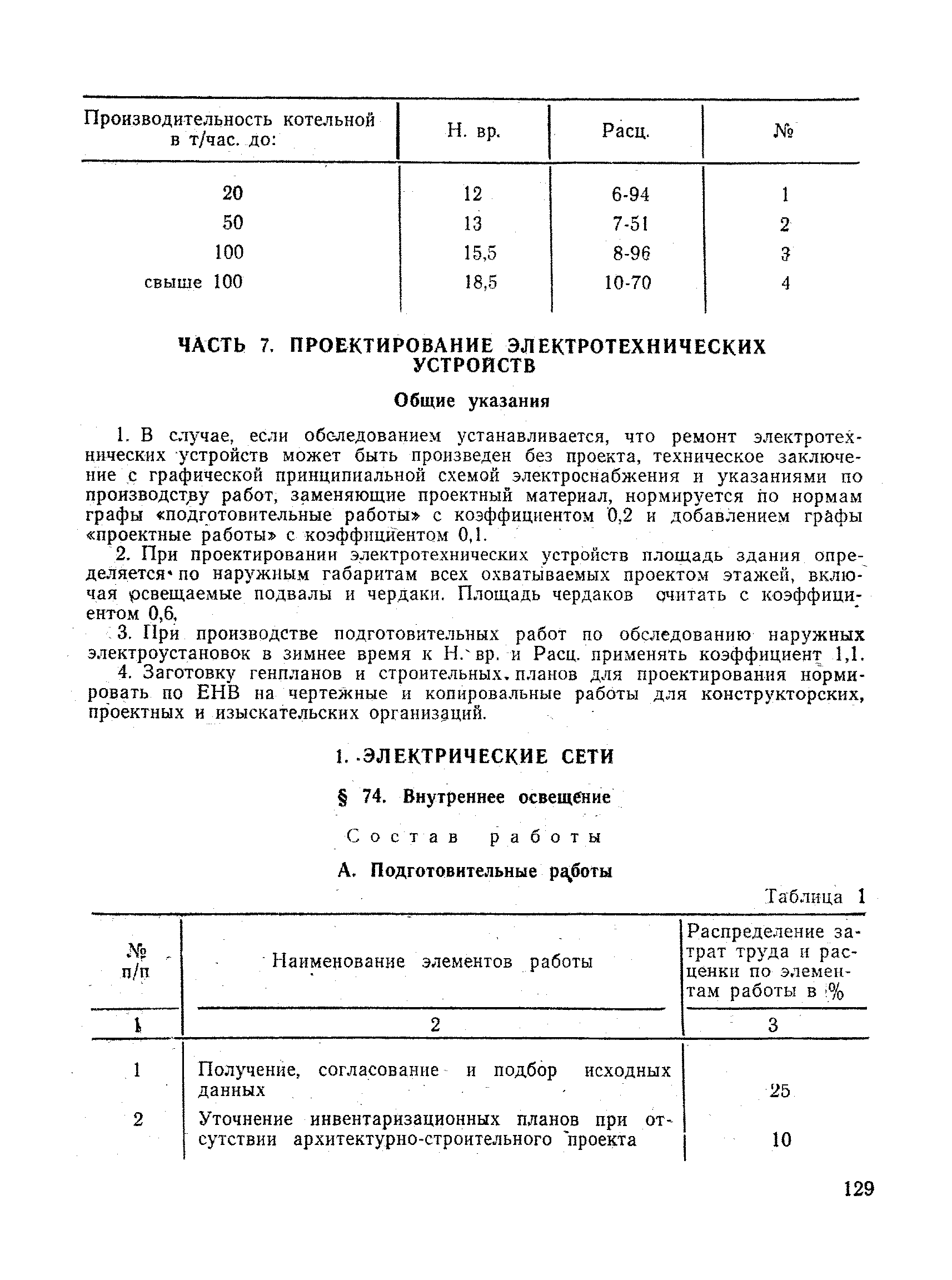 | Производительность котельной в т/час. до: | Н. вр. | Расц. | № |
|---|---|---|---|
| 20 | 12 | 6-94 | 1 |
| 50 | 13 | 7-51 | 2 |
| 100 | 15,5 | 8-96 | 3 |
| свыше 100 | 18,5 | 10-70 | 4 |

ЧАСТЬ 7. ПРОЕКТИРОВАНИЕ ЭЛЕКТРОТЕХНИЧЕСКИХ УСТРОЙСТВ

Общие указания

1. В случае, если обследованием устанавливается, что ремонт электротехнических устройств может быть произведен без проекта, техническое заключение с графической принципиальной схемой электроснабжения и указаниями по производству работ, заменяющие проектный материал, нормируется по нормам графы «подготовительные работы» с коэффициентом 0,2 и добавлением графы «проектные работы» с коэффициентом 0,1.

2. При проектировании электротехнических устройств площадь здания определяется по наружным габаритам всех охватываемых проектом этажей, включая освещаемые подвалы и чердаки. Площадь чердаков считать с коэффициентом 0,6.

3. При производстве подготовительных работ по обследованию наружных электроустановок в зимнее время к Н. вр. и Расц. применять коэффициент 1,1.

4. Заготовку генпланов и строительных планов для проектирования нормировать по ЕНВ на чертежные и копировальные работы для конструкторских, проектных и изыскательских организаций.

1. ЭЛЕКТРИЧЕСКИЕ СЕТИ

§ 74. Внутреннее освещение

Состав работы

А. Подготовительные работы

Таблица 1

| № п/п | Наименование элементов работы | Распределение затрат труда и расценки по элементам работы в % |
|---|---|---|
| 1 | 2 | 3 |
| 1 | Получение, согласование и подбор исходных данных | 25 |
| 2 | Уточнение инвентаризационных планов при отсутствии архитектурно-строительного проекта | 10 |

129